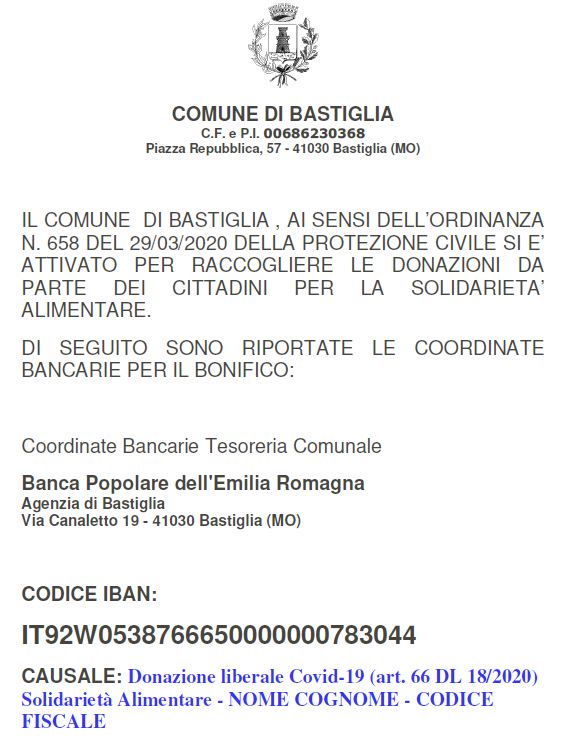 COMUNE DI BASTIGLIA
C.F. e P.I. 00686230368
Piazza Repubblica, 57 - 41030 Bastiglia (MO)

IL COMUNE DI BASTIGLIA , AI SENSI DELL'ORDINANZA N. 658 DEL 29/03/2020 DELLA PROTEZIONE CIVILE SI E' ATTIVATO PER RACCOGLIERE LE DONAZIONI DA PARTE DEI CITTADINI PER LA SOLIDARIETA' ALIMENTARE.

DI SEGUITO SONO RIPORTATE LE COORDINATE BANCARIE PER IL BONIFICO:

Coordinate Bancarie Tesoreria Comunale

Banca Popolare dell'Emilia Romagna
Agenzia di Bastiglia
Via Canaletto 19 - 41030 Bastiglia (MO)

CODICE IBAN:

IT92W0538766650000000783044

CAUSALE: Donazione liberale Covid-19 (art. 66 DL 18/2020) Solidarietà Alimentare - NOME COGNOME - CODICE FISCALE